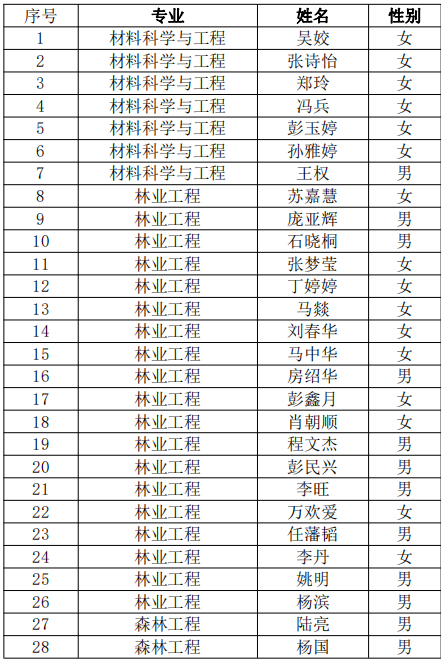 | 序号 | 专业 | 姓名 | 性别 |
|---|---|---|---|
| 1 | 材料科学与工程 | 吴姣 | 女 |
| 2 | 材料科学与工程 | 张诗怡 | 女 |
| 3 | 材料科学与工程 | 郑玲 | 女 |
| 4 | 材料科学与工程 | 冯兵 | 女 |
| 5 | 材料科学与工程 | 彭玉婷 | 女 |
| 6 | 材料科学与工程 | 孙雅婷 | 女 |
| 7 | 材料科学与工程 | 王权 | 男 |
| 8 | 林业工程 | 苏嘉慧 | 女 |
| 9 | 林业工程 | 庞亚辉 | 男 |
| 10 | 林业工程 | 石晓桐 | 男 |
| 11 | 林业工程 | 张梦莹 | 女 |
| 12 | 林业工程 | 丁婷婷 | 女 |
| 13 | 林业工程 | 马燚 | 女 |
| 14 | 林业工程 | 刘春华 | 女 |
| 15 | 林业工程 | 马中华 | 女 |
| 16 | 林业工程 | 房绍华 | 男 |
| 17 | 林业工程 | 彭鑫月 | 女 |
| 18 | 林业工程 | 肖朝顺 | 女 |
| 19 | 林业工程 | 程文杰 | 男 |
| 20 | 林业工程 | 彭民兴 | 男 |
| 21 | 林业工程 | 李旺 | 男 |
| 22 | 林业工程 | 万欢爱 | 女 |
| 23 | 林业工程 | 任藩韬 | 男 |
| 24 | 林业工程 | 李丹 | 女 |
| 25 | 林业工程 | 姚明 | 男 |
| 26 | 林业工程 | 杨滨 | 男 |
| 27 | 森林工程 | 陆亮 | 男 |
| 28 | 森林工程 | 杨国 | 男 |